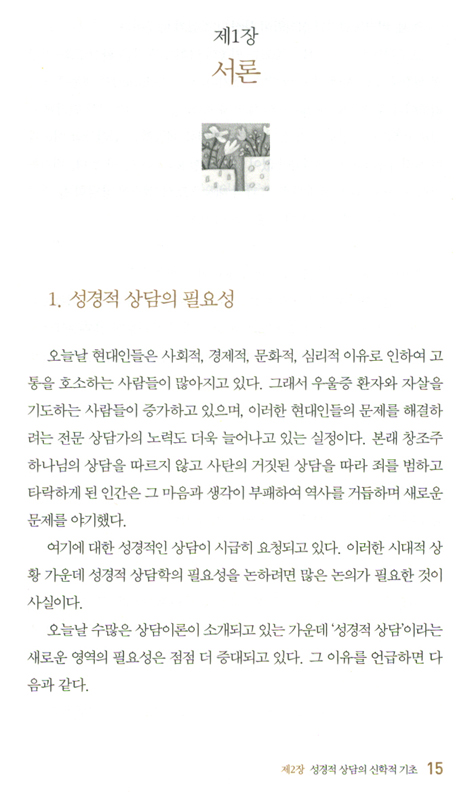 제1장
서론

1. 성경적 상담의 필요성

오늘날 현대인들은 사회적, 경제적, 문화적, 심리적 이유로 인하여 고통을 호소하는 사람들이 많아지고 있다. 그래서 우울증 환자와 자살을 기도하는 사람들이 증가하고 있으며, 이러한 현대인들의 문제를 해결하려는 전문 상담가의 노력도 더욱 늘어나고 있는 실정이다. 본래 창조주 하나님의 상담을 따르지 않고 사탄의 거짓된 상담을 따라 죄를 범하고 타락하게 된 인간은 그 마음과 생각이 부패하여 역사를 거듭하며 새로운 문제를 야기했다.

여기에 대한 성경적인 상담이 시급히 요청되고 있다. 이러한 시대적 상황 가운데 성경적 상담학의 필요성을 논하려면 많은 논의가 필요한 것이 사실이다.

오늘날 수많은 상담이론이 소개되고 있는 가운데 '성경적 상담'이라는 새로운 영역의 필요성은 점점 더 증대되고 있다. 그 이유를 언급하면 다음과 같다.

제2장 성경적 상담의 신학적 기초 15